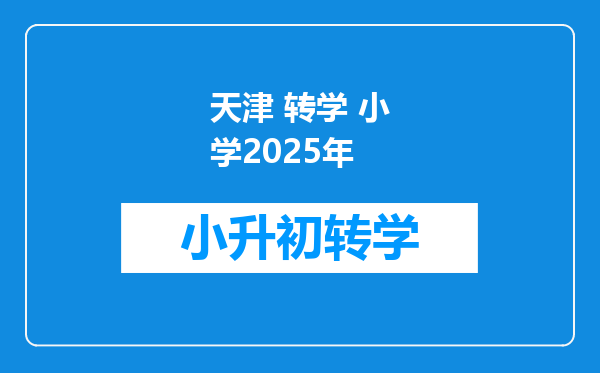 天津 转学 小学2025年

小升初转学